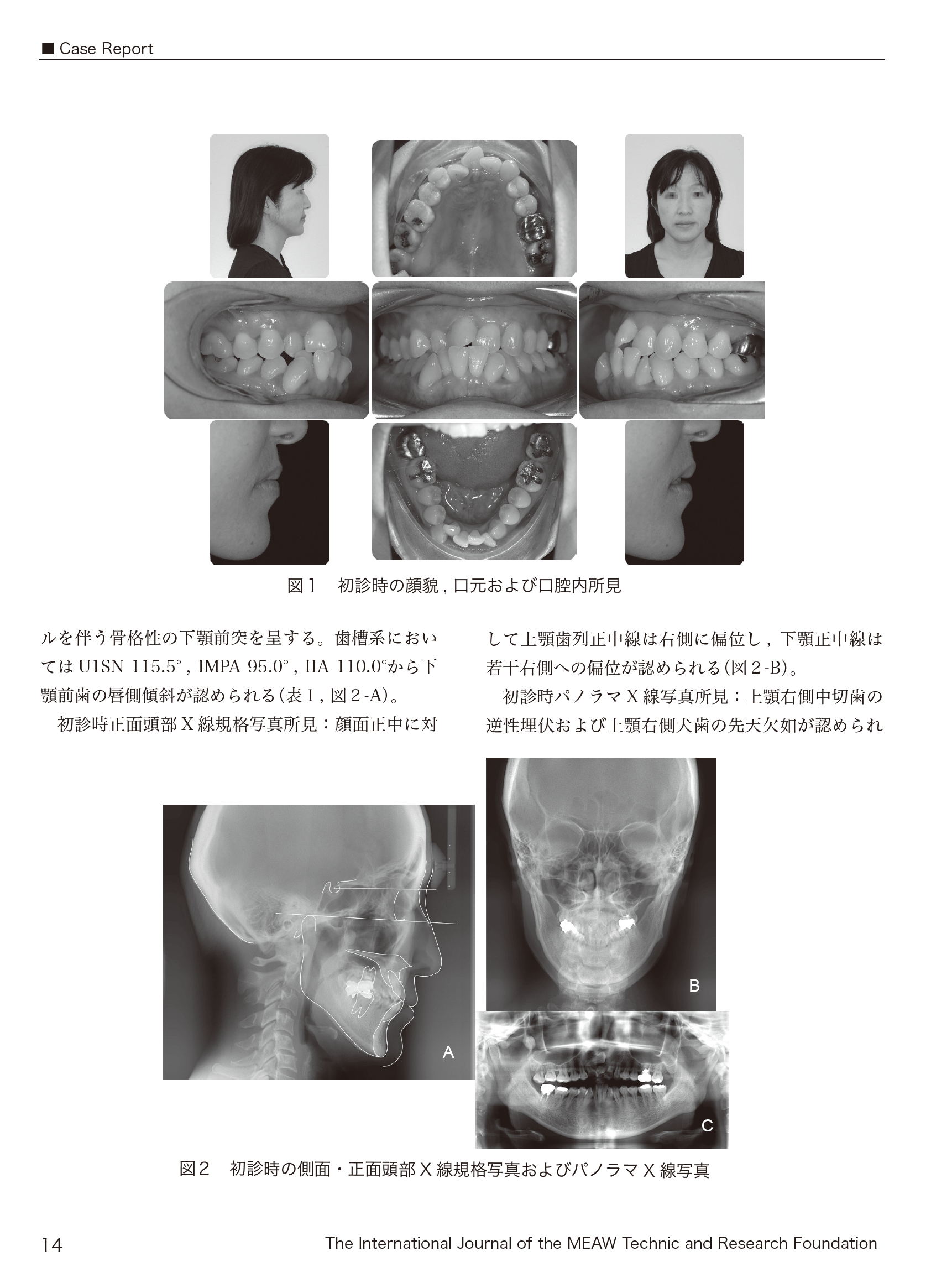 ■ Case Report

図1　初診時の顔貌，口元および口腔内所見

ルを伴う骨格性の下顎前突を呈する。歯槽系においてはU1SN 115.5°，IMPA 95.0°，IIA 110.0°から下顎前歯の唇側傾斜が認められる（表1，図2-A）。

初診時正面頭部X線規格写真所見：顔面正中に対して上顎歯列正中線は右側に偏位し，下顎正中線は若干右側への偏位が認められる（図2-B）。

初診時パノラマX線写真所見：上顎右側中切歯の逆性埋伏および上顎右側犬歯の先天欠如が認められ

A

B

C

図2　初診時の側面・正面頭部X線規格写真およびパノラマX線写真

14

The International Journal of the MEAW Technic and Research Foundation